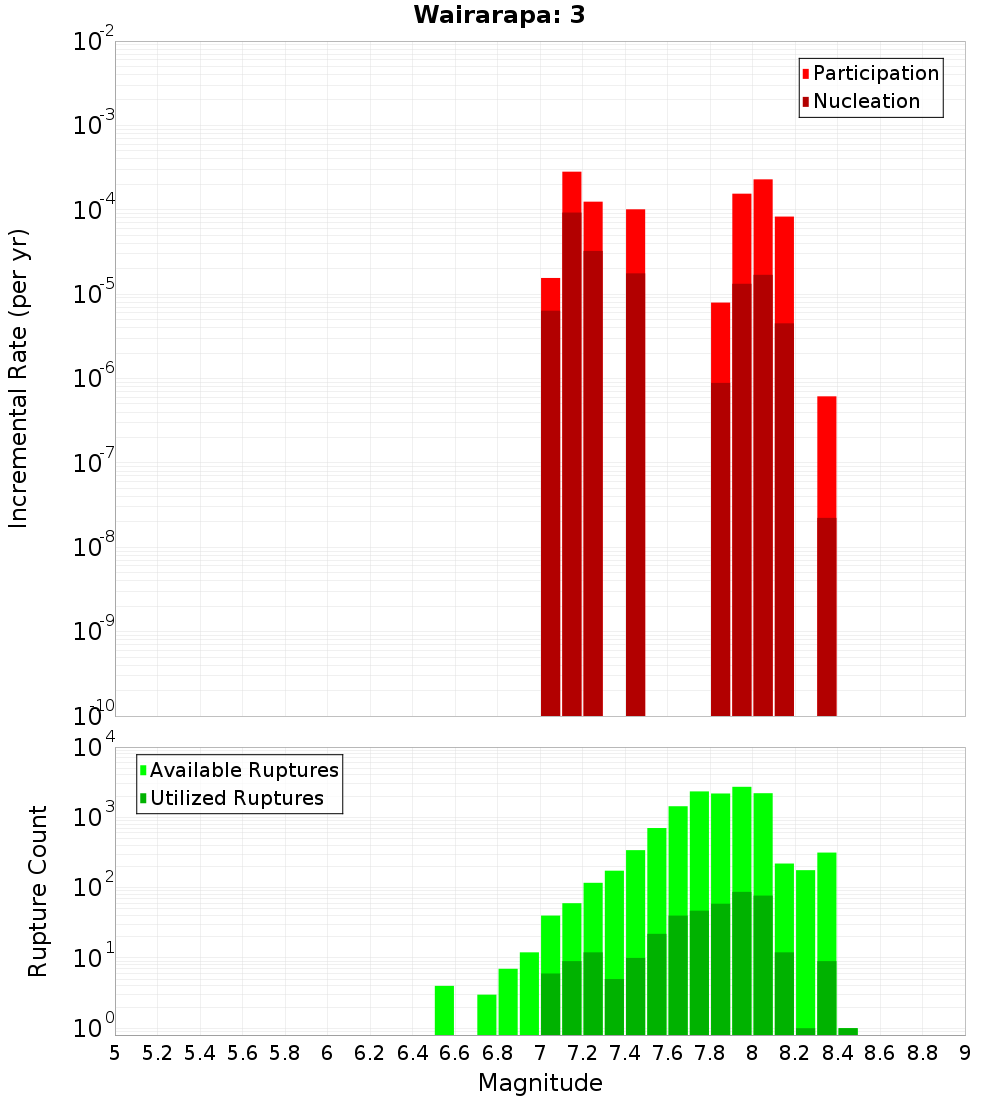 Wairarapa: 3

Participation
Nucleation

Incremental Rate (per yr)

$10^{-2}$
$10^{-3}$
$10^{-4}$
$10^{-5}$
$10^{-6}$
$10^{-7}$
$10^{-8}$
$10^{-9}$
$10^{-10}$

Available Ruptures
Utilized Ruptures

Rupture Count

$10^{4}$
$10^{3}$
$10^{2}$
$10^{1}$
$10^{0}$

5 5.2 5.4 5.6 5.8 6 6.2 6.4 6.6 6.8 7 7.2 7.4 7.6 7.8 8 8.2 8.4 8.6 8.8 9

Magnitude